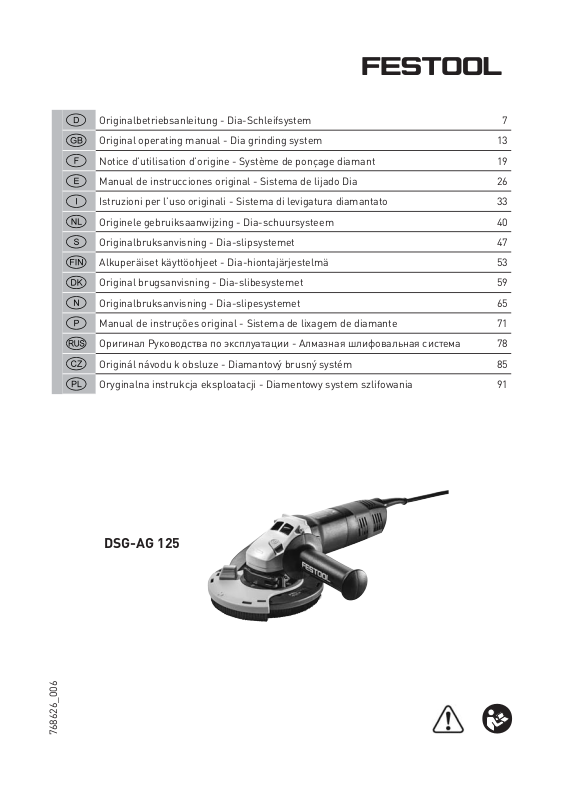 FESTOOL

| | | |
|---|---|---|
| D | Originalbetriebsanleitung - Dia-Schleifsystem | 7 |
| GB | Original operating manual - Dia grinding system | 13 |
| F | Notice d'utilisation d'origine - Système de ponçage diamant | 19 |
| E | Manual de instrucciones original - Sistema de lijado Dia | 26 |
| I | Istruzioni per l'uso originali - Sistema di levigatura diamantato | 33 |
| NL | Originele gebruiksaanwijzing - Dia-schuursysteem | 40 |
| S | Originalbruksanvisning - Dia-slipsystemet | 47 |
| FIN | Alkuperäiset käyttöohjeet - Dia-hiontajärjestelmä | 53 |
| DK | Original brugsanvisning - Dia-slibesystemet | 59 |
| N | Originalbruksanvisning - Dia-slipesystemet | 65 |
| P | Manual de instruções original - Sistema de lixagem de diamante | 71 |
| RUS | Оригинал Руководства по эксплуатации - Алмазная шлифовальная система | 78 |
| CZ | Originál návodu k obsluze - Diamantový brusný systém | 85 |
| PL | Oryginalna instrukcja eksploatacji - Diamentowy system szlifowania | 91 |

DSG-AG 125

FESTOOL

768626_006